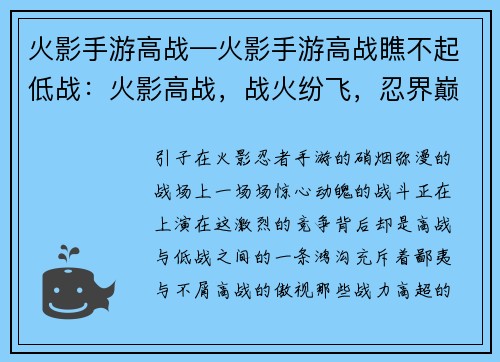 火影手游高战—火影手游高战瞧不起低战：火影高战，战火纷飞，忍界巅

引子在火影忍者手游的硝烟弥漫的战场上一场场惊心动魄的战斗正在上演在这激烈的竞争背后却是高战与低战之间的一条鸿沟充斥着鄙夷与不屑高战的傲视那些战力高超的